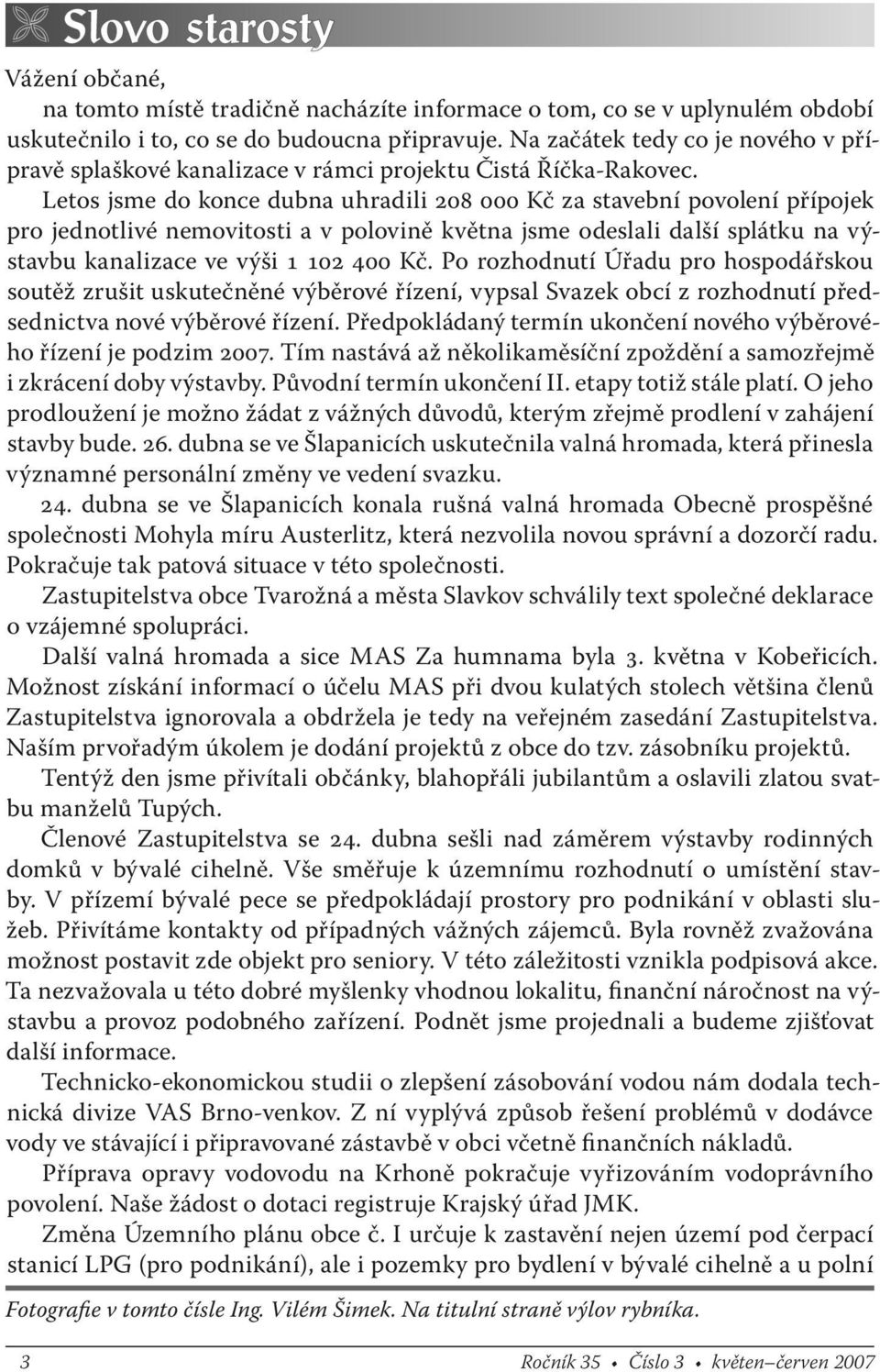 Slovo starosty

Vážení občané,
na tomto místě tradičně nacházíte informace o tom, co se v uplynulém období uskutečnilo i to, co se do budoucna připravuje. Na začátek tedy co je nového v přípravě splaškové kanalizace v rámci projektu Čistá Říčka-Rakovec.

Letos jsme do konce dubna uhradili 208 000 Kč za stavební povolení přípojek pro jednotlivé nemovitosti a v polovině května jsme odeslali další splátku na výstavbu kanalizace ve výši 1 102 400 Kč. Po rozhodnutí Úřadu pro hospodářskou soutěž zrušit uskutečněné výběrové řízení, vypsal Svazek obcí z rozhodnutí předsednictva nové výběrové řízení. Předpokládaný termín ukončení nového výběrového řízení je podzim 2007. Tím nastává až několikaměsíční zpoždění a samozřejmě i zkrácení doby výstavby. Původní termín ukončení II. etapy totiž stále platí. O jeho prodloužení je možno žádat z vážných důvodů, kterým zřejmě prodlení v zahájení stavby bude. 26. dubna se ve Šlapanicích uskutečnila valná hromada, která přinesla významné personální změny ve vedení svazku.

24. dubna se ve Šlapanicích konala rušná valná hromada Obecně prospěšné společnosti Mohyla míru Austerlitz, která nezvolila novou správní a dozorčí radu. Pokračuje tak patová situace v této společnosti.

Zastupitelstva obce Tvarožná a města Slavkov schválily text společné deklarace o vzájemné spolupráci.

Další valná hromada a sice MAS Za humnama byla 3. května v Kobeřicích. Možnost získání informací o účelu MAS při dvou kulatých stolech většina členů Zastupitelstva ignorovala a obdržela je tedy na veřejném zasedání Zastupitelstva. Naším prvořadým úkolem je dodání projektů z obce do tzv. zásobníku projektů.

Tentýž den jsme přivítali občánky, blahopřáli jubilantům a oslavili zlatou svatbu manželů Tupých.

Členové Zastupitelstva se 24. dubna sešli nad záměrem výstavby rodinných domků v bývalé cihelně. Vše směřuje k územnímu rozhodnutí o umístění stavby. V přízemí bývalé pece se předpokládají prostory pro podnikání v oblasti služeb. Přivítáme kontakty od případných vážných zájemců. Byla rovněž zvažována možnost postavit zde objekt pro seniory. V této záležitosti vznikla podpisová akce. Ta nezvažovala u této dobré myšlenky vhodnou lokalitu, finanční náročnost na výstavbu a provoz podobného zařízení. Podnět jsme projednali a budeme zjišťovat další informace.

Technicko-ekonomickou studii o zlepšení zásobování vodou nám dodala technická divize VAS Brno-venkov. Z ní vyplývá způsob řešení problémů v dodávce vody ve stávající i připravované zástavbě v obci včetně finančních nákladů.

Příprava opravy vodovodu na Krhoně pokračuje vyřizováním vodoprávního povolení. Naše žádost o dotaci registruje Krajský úřad JMK.

Změna Územního plánu obce č. I určuje k zastavění nejen území pod čerpací stanicí LPG (pro podnikání), ale i pozemky pro bydlení v bývalé cihelně a u polní

Fotografie v tomto čísle Ing. Vilém Šimek. Na titulní straně výlov rybníka.

3 Ročník 35 • Číslo 3 • květen–červen 2007